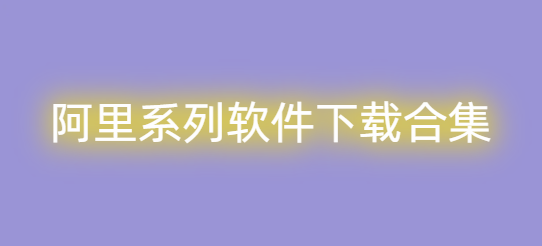 阿里系列软件下载合集